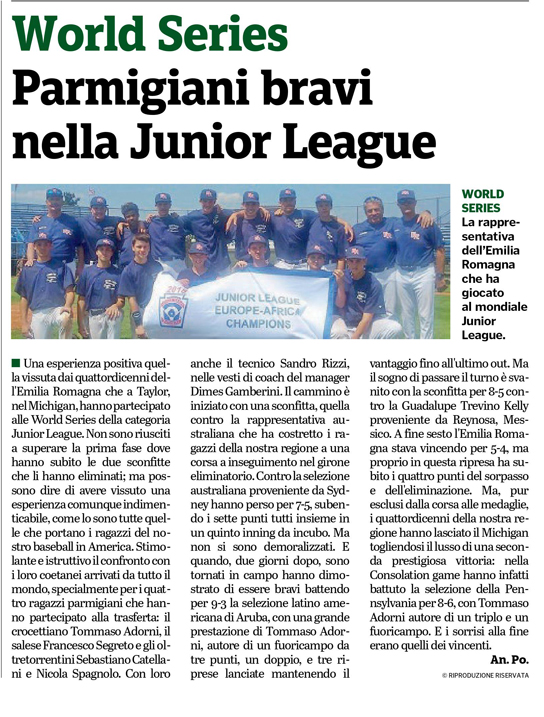 World Series
Parmigiani bravi nella Junior League

2016
JUNIOR LEAGUE
EUROPE-AFRICA
CHAMPIONS

WORLD SERIES
La rappresentativa dell'Emilia Romagna che ha giocato al mondiale Junior League.

Una esperienza positiva quella vissuta dai quattordicenni dell'Emilia Romagna che a Taylor, nel Michigan, hanno partecipato alle World Series della categoria Junior League. Non sono riusciti a superare la prima fase dove hanno subito le due sconfitte che li hanno eliminati; ma possono dire di avere vissuto una esperienza comunque indimenticabile, come lo sono tutte quelle che portano i ragazzi del nostro baseball in America. Stimolante e istruttivo il confronto con i loro coetanei arrivati da tutto il mondo, specialmente per i quattro ragazzi parmigiani che hanno partecipato alla trasferta: il crocettiano Tommaso Adorni, il salese Francesco Segreto e gli oltretorrentini Sebastiano Catellani e Nicola Spagnolo. Con loro anche il tecnico Sandro Rizzi, nelle vesti di coach del manager Dimes Gamberini. Il cammino è iniziato con una sconfitta, quella contro la rappresentativa australiana che ha costretto i ragazzi della nostra regione a una corsa a inseguimento nel girone eliminatorio. Contro la selezione australiana proveniente da Sydney hanno perso per 7-5, subendo i sette punti tutti insieme in un quinto inning da incubo. Ma non si sono demoralizzati. E quando, due giorni dopo, sono tornati in campo hanno dimostrato di essere bravi battendo per 9-3 la selezione latino americana di Aruba, con una grande prestazione di Tommaso Adorni, autore di un fuoricampo da tre punti, un doppio, e tre riprese lanciate mantenendo il vantaggio fino all'ultimo out. Ma il sogno di passare il turno è svanito con la sconfitta per 8-5 contro la Guadalupe Trevino Kelly proveniente da Reynosa, Messico. A fine sesto l'Emilia Romagna stava vincendo per 5-4, ma proprio in questa ripresa ha subito i quattro punti del sorpasso e dell'eliminazione. Ma, pur esclusi dalla corsa alle medaglie, i quattordicenni della nostra regione hanno lasciato il Michigan togliendosi il lusso di una seconda prestigiosa vittoria: nella Consolation game hanno infatti battuto la selezione della Pennsylvania per 8-6, con Tommaso Adorni autore di un triplo e un fuoricampo. E i sorrisi alla fine erano quelli dei vincenti.

An. Po.

© RIPRODUZIONE RISERVATA